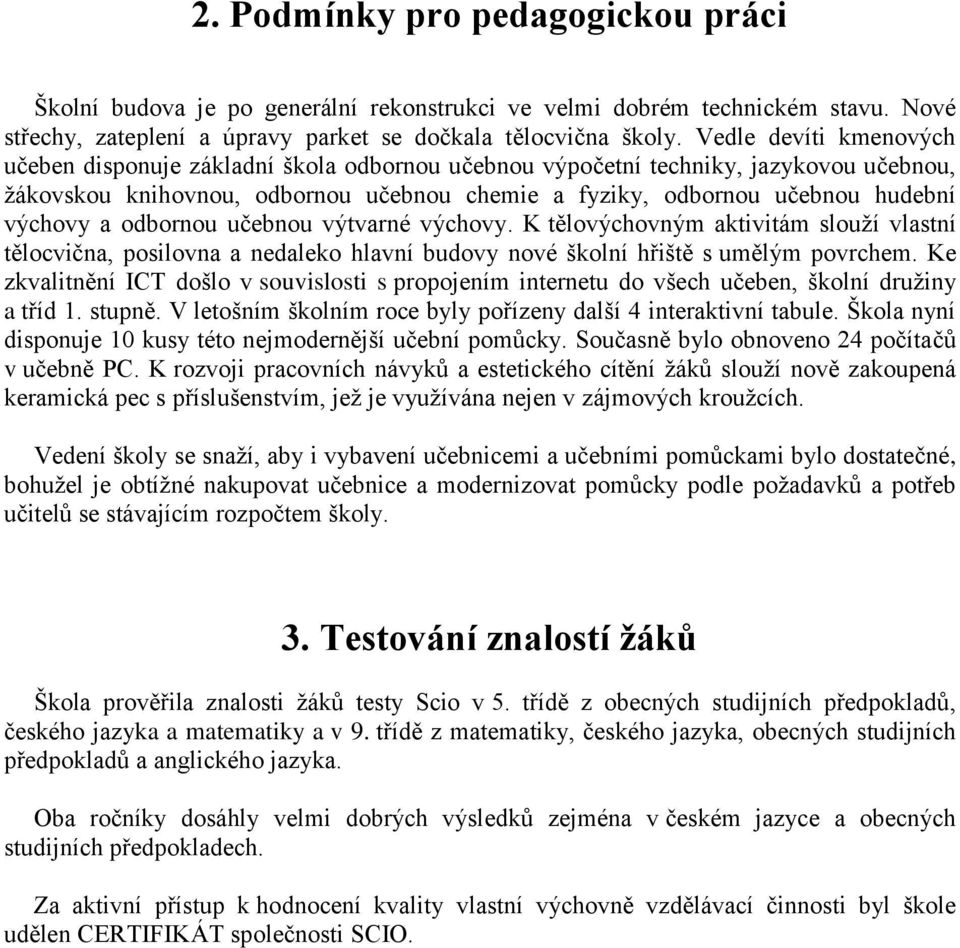 2. Podmínky pro pedagogickou práci

Školní budova je po generální rekonstrukci ve velmi dobrém technickém stavu. Nové střechy, zateplení a úpravy parket se dočkala tělocvična školy. Vedle devíti kmenových učeben disponuje základní škola odbornou učebnou výpočetní techniky, jazykovou učebnou, žákovskou knihovnou, odbornou učebnou chemie a fyziky, odbornou učebnou hudební výchovy a odbornou učebnou výtvarné výchovy. K tělovýchovným aktivitám slouží vlastní tělocvična, posilovna a nedaleko hlavní budovy nové školní hřiště s umělým povrchem. Ke zkvalitnění ICT došlo v souvislosti s propojením internetu do všech učeben, školní družiny a tříd 1. stupně. V letošním školním roce byly pořízeny další 4 interaktivní tabule. Škola nyní disponuje 10 kusy této nejmodernější učební pomůcky. Současně bylo obnoveno 24 počítačů v učebně PC. K rozvoji pracovních návyků a estetického cítění žáků slouží nově zakoupená keramická pec s příslušenstvím, jež je využívána nejen v zájmových kroužcích.

Vedení školy se snaží, aby i vybavení učebnicemi a učebními pomůckami bylo dostatečné, bohužel je obtížné nakupovat učebnice a modernizovat pomůcky podle požadavků a potřeb učitelů se stávajícím rozpočtem školy.

3. Testování znalostí žáků

Škola prověřila znalosti žáků testy Scio v 5. třídě z obecných studijních předpokladů, českého jazyka a matematiky a v 9. třídě z matematiky, českého jazyka, obecných studijních předpokladů a anglického jazyka.

Oba ročníky dosáhly velmi dobrých výsledků zejména v českém jazyce a obecných studijních předpokladech.

Za aktivní přístup k hodnocení kvality vlastní výchovně vzdělávací činnosti byl škole udělen CERTIFIKÁT společnosti SCIO.